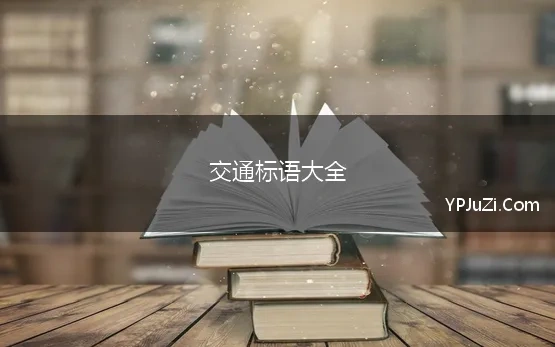 交通标语大全

YPJuZi.Com